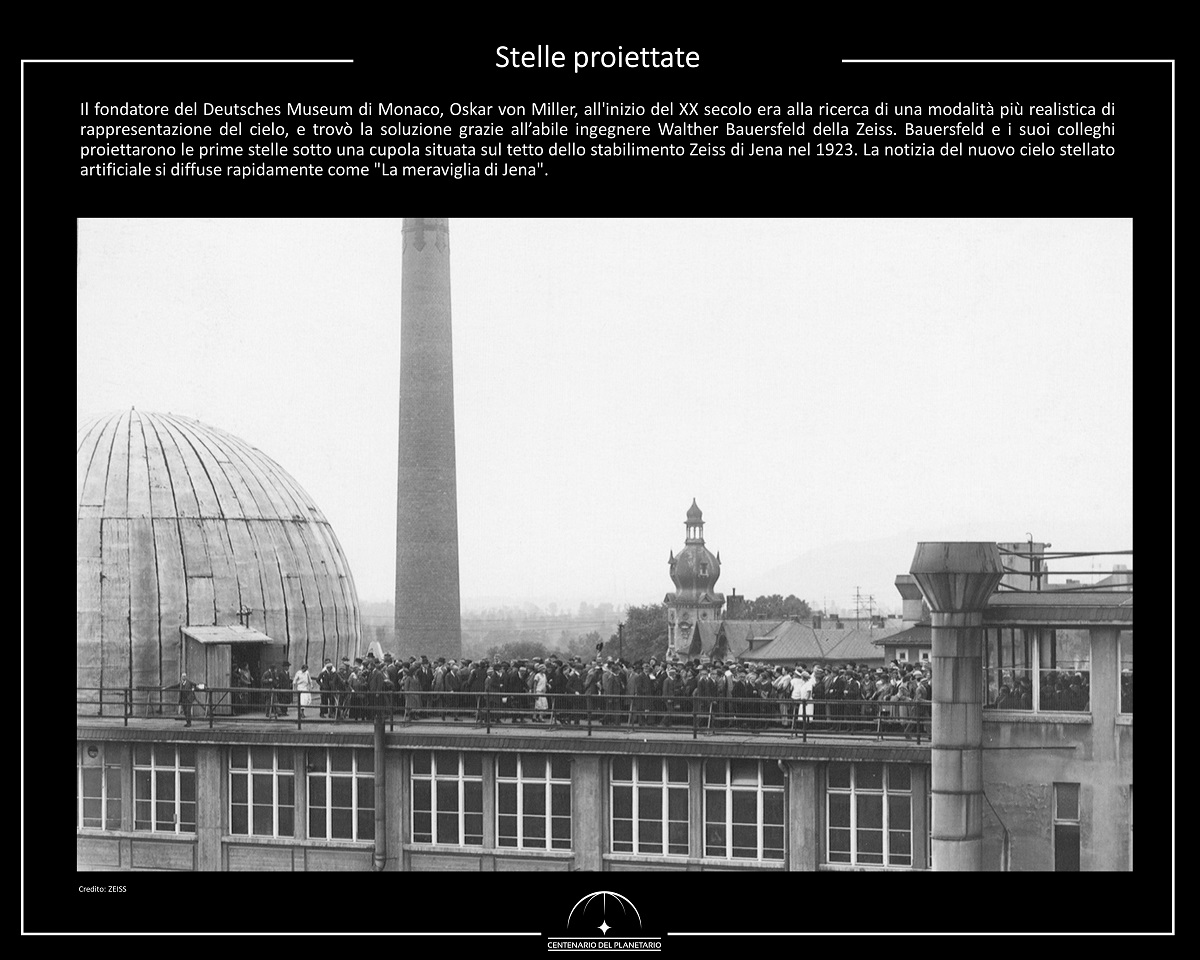 Stelle proiettate

Il fondatore del Deutsches Museum di Monaco, Oskar von Miller, all'inizio del XX secolo era alla ricerca di una modalità più realistica di rappresentazione del cielo, e trovò la soluzione grazie all'abile ingegnere Walther Bauersfeld della Zeiss. Bauersfeld e i suoi colleghi proiettarono le prime stelle sotto una cupola situata sul tetto dello stabilimento Zeiss di Jena nel 1923. La notizia del nuovo cielo stellato artificiale si diffuse rapidamente come "La meraviglia di Jena".

Credito: ZEISS

CENTENARIO DEL PLANETARIO